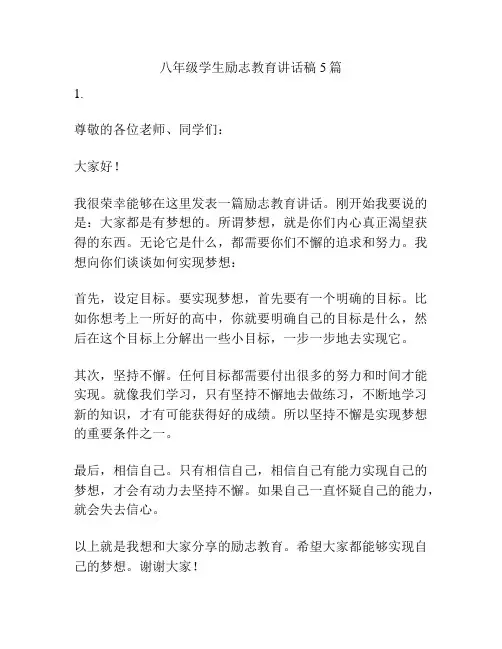 八年级学生励志教育讲话稿 5 篇

1.

尊敬的各位老师、同学们：

大家好！

我很荣幸能够在这里发表一篇励志教育讲话。刚开始我要说的是：大家都是有梦想的。所谓梦想，就是你们内心真正渴望获得的东西。无论它是什么，都需要你们不懈的追求和努力。我想向你们谈谈如何实现梦想：

首先，设定目标。要实现梦想，首先要有一个明确的目标。比如你想考上一所好的高中，你就要明确自己的目标是什么，然后在这个目标上分解出一些小目标，一步一步地去实现它。

其次，坚持不懈。任何目标都需要付出很多的努力和时间才能实现。就像我们学习，只有坚持不懈地去做练习，不断地学习新的知识，才有可能获得好的成绩。所以坚持不懈是实现梦想的重要条件之一。

最后，相信自己。只有相信自己，相信自己有能力实现自己的梦想，才会有动力去坚持不懈。如果自己一直怀疑自己的能力，就会失去信心。

以上就是我想和大家分享的励志教育。希望大家都能够实现自己的梦想。谢谢大家！